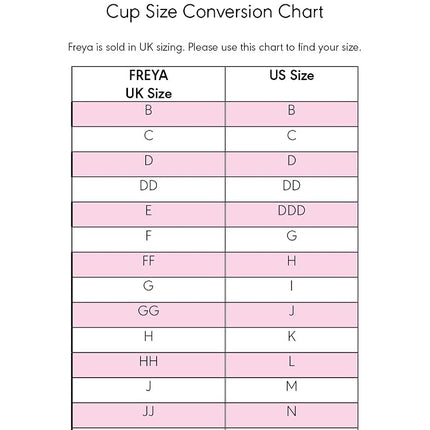 Cup Size Conversion Chart

Freya is sold in UK sizing. Please use this chart to find your size.

| FREYA UK Size | US Size |
|---|---|
| B | B |
| C | C |
| D | D |
| DD | DD |
| E | DDD |
| F | G |
| FF | H |
| G | I |
| GG | J |
| H | K |
| HH | L |
| J | M |
| JJ | N |